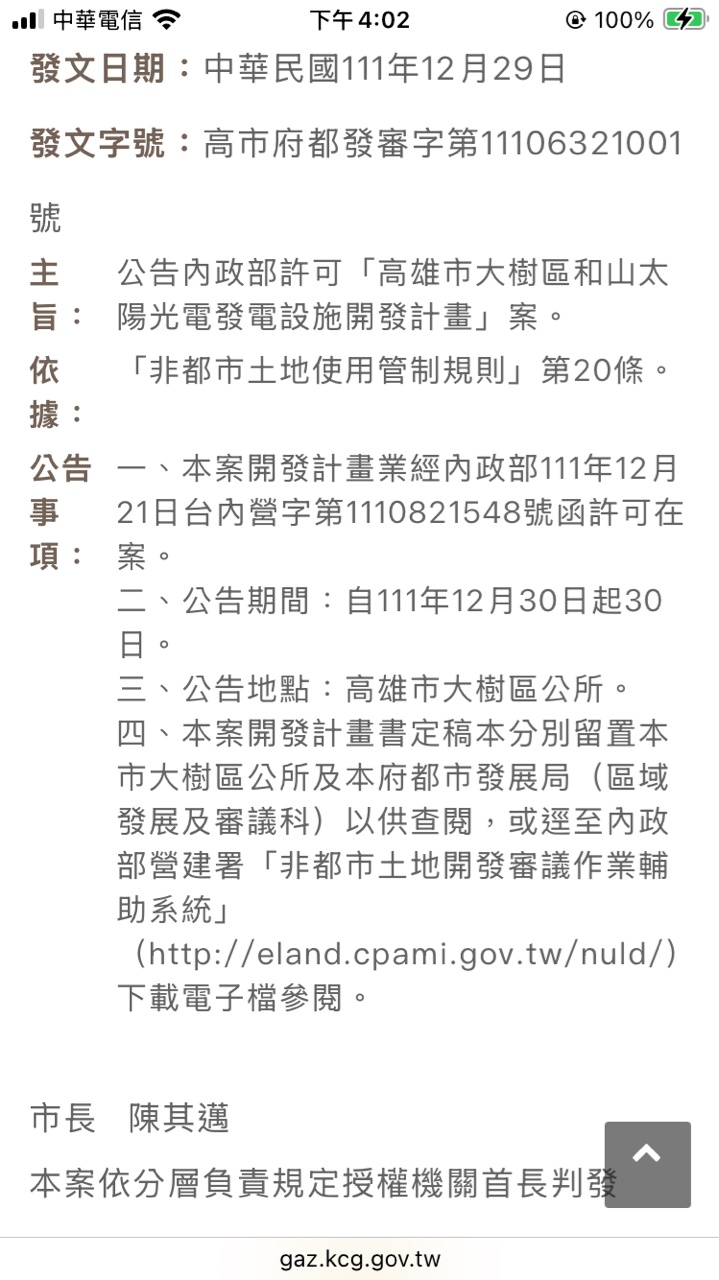 中華電信 下午4:02 100%

發文日期：中華民國111年12月29日

發文字號：高市府都發審字第11106321001號

主旨：公告內政部許可「高雄市大樹區和山太陽光電發電設施開發計畫」案。

依據：「非都市土地使用管制規則」第20條。

公告事項：一、本案開發計畫業經內政部111年12月21日台內營字第1110821548號函許可在案。
二、公告期間：自111年12月30日起30日。
三、公告地點：高雄市大樹區公所。
四、本案開發計畫書定稿本分別留置本市大樹區公所及本府都市發展局（區域發展及審議科）以供查閱，或逕至內政部營建署「非都市土地開發審議作業輔助系統」（http://eland.cpami.gov.tw/nuld/）下載電子檔參閱。

市長　陳其邁

本案依分層負責規定授權機關首長判發

gaz.kcg.gov.tw